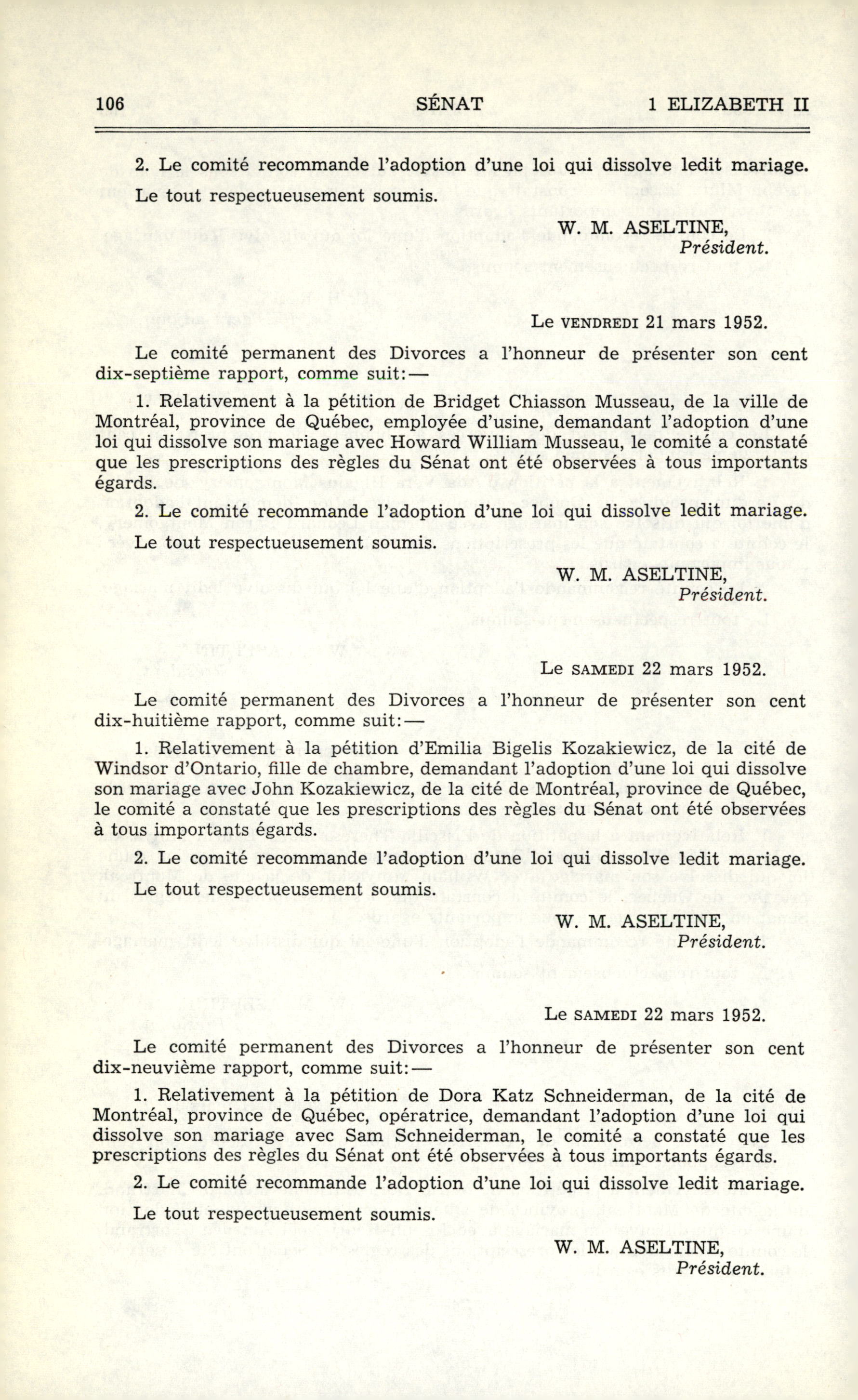 106 SÉNAT 1 ELIZABETH II

2. Le comité recommande l'adoption d'une loi qui dissolve ledit mariage.

Le tout respectueusement soumis.

W. M. ASELTINE,
Président.

Le VENDREDI 21 mars 1952.

Le comité permanent des Divorces a l'honneur de présenter son cent dix-septième rapport, comme suit:—

1. Relativement à la pétition de Bridget Chiasson Musseau, de la ville de Montréal, province de Québec, employée d'usine, demandant l'adoption d'une loi qui dissolve son mariage avec Howard William Musseau, le comité a constaté que les prescriptions des règles du Sénat ont été observées à tous importants égards.

2. Le comité recommande l'adoption d'une loi qui dissolve ledit mariage.

Le tout respectueusement soumis.

W. M. ASELTINE,
Président.

Le SAMEDI 22 mars 1952.

Le comité permanent des Divorces a l'honneur de présenter son cent dix-huitième rapport, comme suit:—

1. Relativement à la pétition d'Emilia Bigelis Kozakiewicz, de la cité de Windsor d'Ontario, fille de chambre, demandant l'adoption d'une loi qui dissolve son mariage avec John Kozakiewicz, de la cité de Montréal, province de Québec, le comité a constaté que les prescriptions des règles du Sénat ont été observées à tous importants égards.

2. Le comité recommande l'adoption d'une loi qui dissolve ledit mariage.

Le tout respectueusement soumis.

W. M. ASELTINE,
Président.

Le SAMEDI 22 mars 1952.

Le comité permanent des Divorces a l'honneur de présenter son cent dix-neuvième rapport, comme suit:—

1. Relativement à la pétition de Dora Katz Schneiderman, de la cité de Montréal, province de Québec, opératrice, demandant l'adoption d'une loi qui dissolve son mariage avec Sam Schneiderman, le comité a constaté que les prescriptions des règles du Sénat ont été observées à tous importants égards.

2. Le comité recommande l'adoption d'une loi qui dissolve ledit mariage.

Le tout respectueusement soumis.

W. M. ASELTINE,
Président.